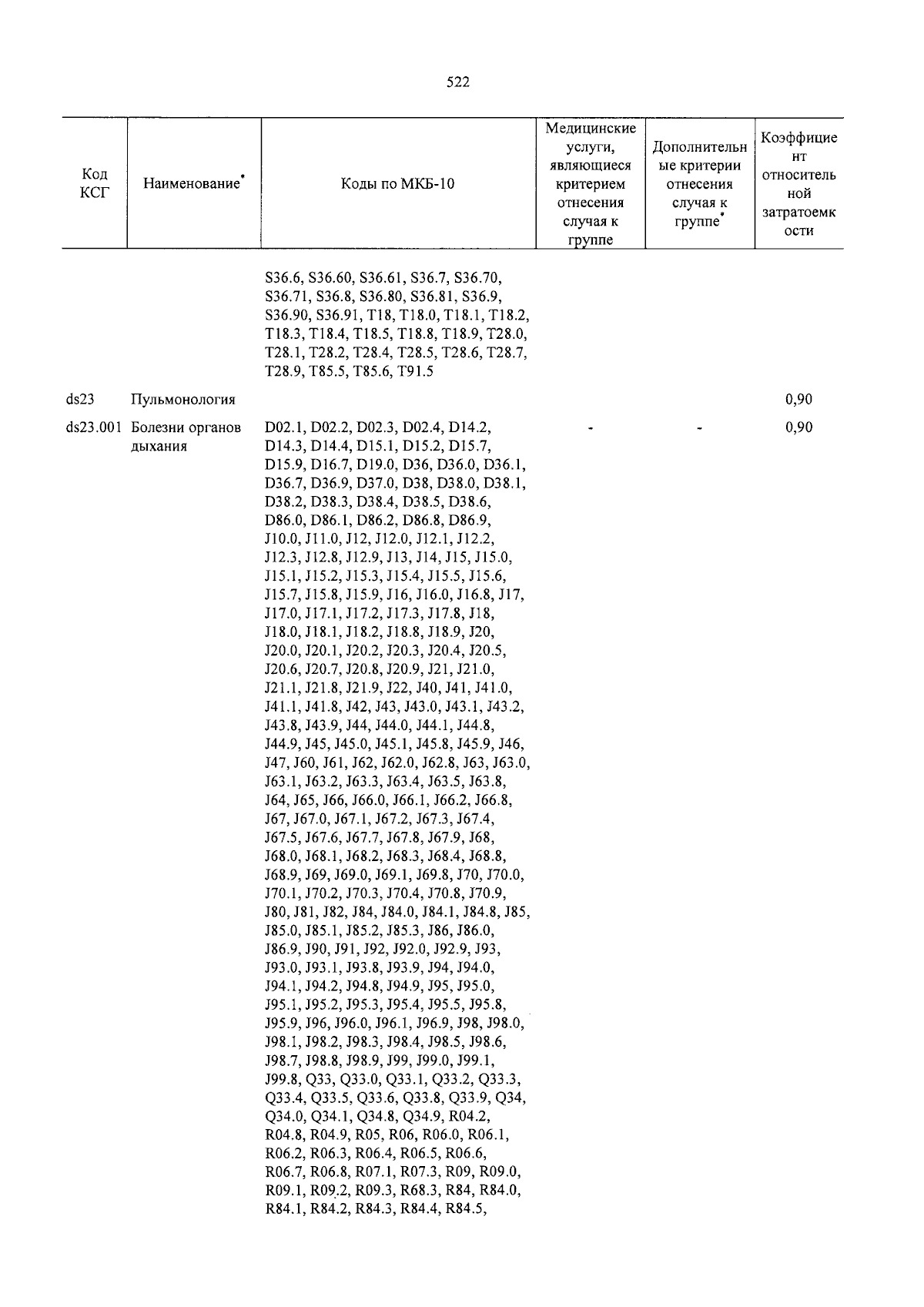 522

| Код КСГ | Наименование* | Коды по МКБ-10 | Медицинские услуги, являющиеся критерием отнесения случая к группе | Дополнительные критерии отнесения случая к группе* | Коэффициент относительной затратоемкости |
|---|---|---|---|---|---|
| | | S36.6, S36.60, S36.61, S36.7, S36.70, S36.71, S36.8, S36.80, S36.81, S36.9, S36.90, S36.91, T18, T18.0, T18.1, T18.2, T18.3, T18.4, T18.5, T18.8, T18.9, T28.0, T28.1, T28.2, T28.4, T28.5, T28.6, T28.7, T28.9, T85.5, T85.6, T91.5 | | | |
| ds23 | Пульмонология | | | | 0,90 |
| ds23.001 | Болезни органов дыхания | D02.1, D02.2, D02.3, D02.4, D14.2, D14.3, D14.4, D15.1, D15.2, D15.7, D15.9, D16.7, D19.0, D36, D36.0, D36.1, D36.7, D36.9, D37.0, D38, D38.0, D38.1, D38.2, D38.3, D38.4, D38.5, D38.6, D86.0, D86.1, D86.2, D86.8, D86.9, J10.0, J11.0, J12, J12.0, J12.1, J12.2, J12.3, J12.8, J12.9, J13, J14, J15, J15.0, J15.1, J15.2, J15.3, J15.4, J15.5, J15.6, J15.7, J15.8, J15.9, J16, J16.0, J16.8, J17, J17.0, J17.1, J17.2, J17.3, J17.8, J18, J18.0, J18.1, J18.2, J18.8, J18.9, J20, J20.0, J20.1, J20.2, J20.3, J20.4, J20.5, J20.6, J20.7, J20.8, J20.9, J21, J21.0, J21.1, J21.8, J21.9, J22, J40, J41, J41.0, J41.1, J41.8, J42, J43, J43.0, J43.1, J43.2, J43.8, J43.9, J44, J44.0, J44.1, J44.8, J44.9, J45, J45.0, J45.1, J45.8, J45.9, J46, J47, J60, J61, J62, J62.0, J62.8, J63, J63.0, J63.1, J63.2, J63.3, J63.4, J63.5, J63.8, J64, J65, J66, J66.0, J66.1, J66.2, J66.8, J67, J67.0, J67.1, J67.2, J67.3, J67.4, J67.5, J67.6, J67.7, J67.8, J67.9, J68, J68.0, J68.1, J68.2, J68.3, J68.4, J68.8, J68.9, J69, J69.0, J69.1, J69.8, J70, J70.0, J70.1, J70.2, J70.3, J70.4, J70.8, J70.9, J80, J81, J82, J84, J84.0, J84.1, J84.8, J85, J85.0, J85.1, J85.2, J85.3, J86, J86.0, J86.9, J90, J91, J92, J92.0, J92.9, J93, J93.0, J93.1, J93.8, J93.9, J94, J94.0, J94.1, J94.2, J94.8, J94.9, J95, J95.0, J95.1, J95.2, J95.3, J95.4, J95.5, J95.8, J95.9, J96, J96.0, J96.1, J96.9, J98, J98.0, J98.1, J98.2, J98.3, J98.4, J98.5, J98.6, J98.7, J98.8, J98.9, J99, J99.0, J99.1, J99.8, Q33, Q33.0, Q33.1, Q33.2, Q33.3, Q33.4, Q33.5, Q33.6, Q33.8, Q33.9, Q34, Q34.0, Q34.1, Q34.8, Q34.9, R04.2, R04.8, R04.9, R05, R06, R06.0, R06.1, R06.2, R06.3, R06.4, R06.5, R06.6, R06.7, R06.8, R07.1, R07.3, R09, R09.0, R09.1, R09.2, R09.3, R68.3, R84, R84.0, R84.1, R84.2, R84.3, R84.4, R84.5, | - | - | 0,90 |